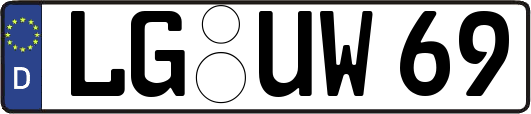 D LG UW 69